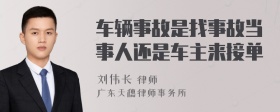 车辆事故是找事故当事人还是车主来接单

刘伟长 律师

广东天穗律师事务所